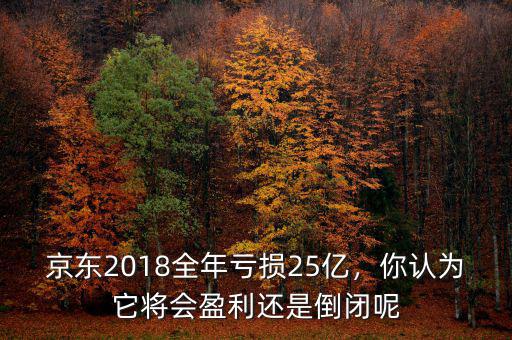 京东2018全年亏损25亿，你认为它将会盈利还是倒闭呢